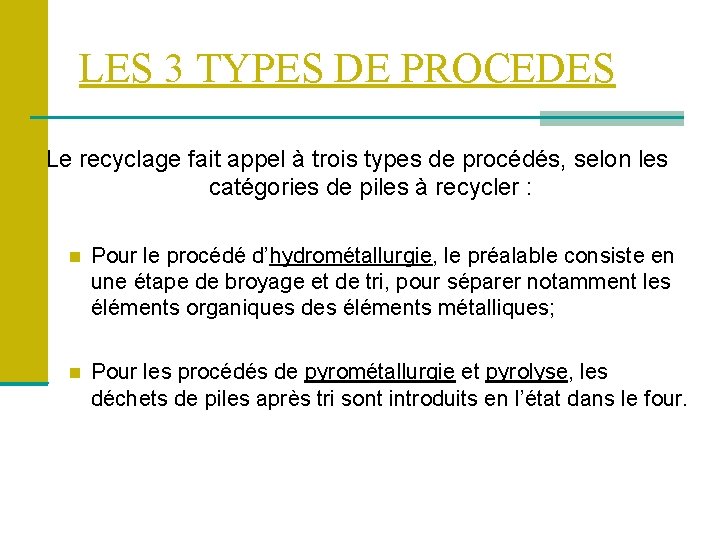 LES 3 TYPES DE PROCEDES

Le recyclage fait appel à trois types de procédés, selon les catégories de piles à recycler :

- Pour le procédé d'hydrométallurgie, le préalable consiste en une étape de broyage et de tri, pour séparer notamment les éléments organiques des éléments métalliques;

- Pour les procédés de pyrométallurgie et pyrolyse, les déchets de piles après tri sont introduits en l'état dans le four.